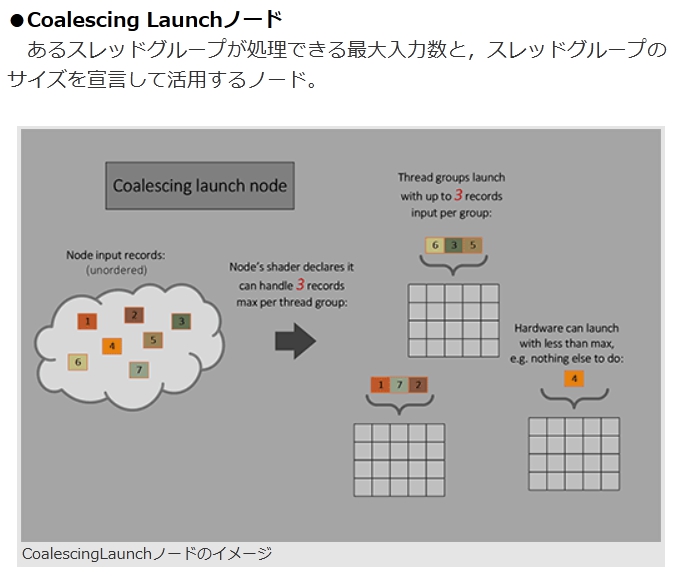 ●Coalescing Launchノード

あるスレッドグループが処理できる最大入力数と，スレッドグループのサイズを宣言して活用するノード。

Coalescing launch node

Node input records:
(unordered)

1 2 3 4 5 6 7

Node's shader declares it can handle 3 records max per thread group:

Thread groups launch with up to 3 records input per group:

6 3 5

1 7 2

Hardware can launch with less than max, e.g. nothing else to do:

4

CoalescingLaunchノードのイメージ